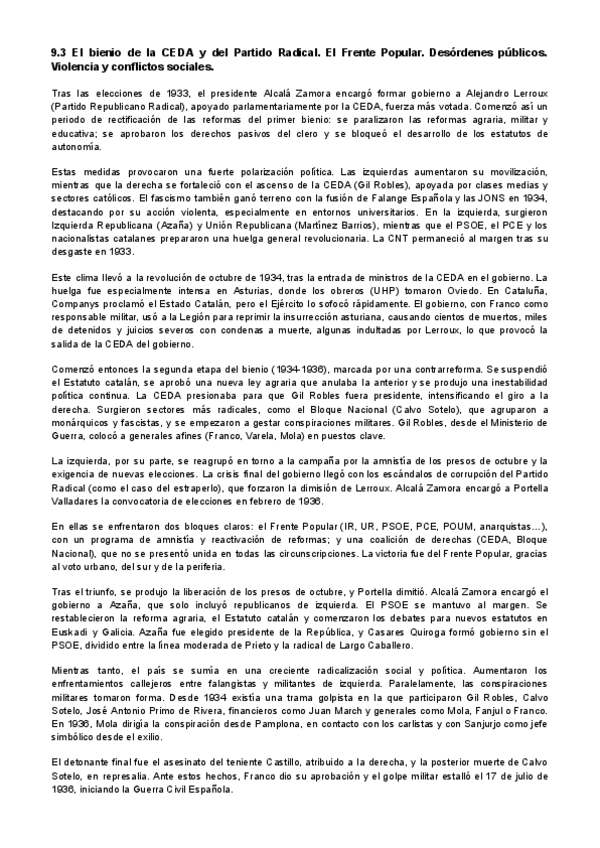 9.3 El bienio de la CEDA y del Partido Radical. El Frente Popular. Desórdenes públicos. Violencia y conflictos sociales.

Tras las elecciones de 1933, el presidente Alcalá Zamora encargó formar gobierno a Alejandro Lerroux (Partido Republicano Radical), apoyado parlamentariamente por la CEDA, fuerza más votada. Comenzó así un periodo de rectificación de las reformas del primer bienio: se paralizaron las reformas agraria, militar y educativa; se aprobaron los derechos pasivos del clero y se bloqueó el desarrollo de los estatutos de autonomía.

Estas medidas provocaron una fuerte polarización política. Las izquierdas aumentaron su movilización, mientras que la derecha se fortaleció con el ascenso de la CEDA (Gil Robles), apoyada por clases medias y sectores católicos. El fascismo también ganó terreno con la fusión de Falange Española y las JONS en 1934, destacando por su acción violenta, especialmente en entornos universitarios. En la izquierda, surgieron Izquierda Republicana (Azaña) y Unión Republicana (Martínez Barrios), mientras que el PSOE, el PCE y los nacionalistas catalanes prepararon una huelga general revolucionaria. La CNT permaneció al margen tras su desgaste en 1933.

Este clima llevó a la revolución de octubre de 1934, tras la entrada de ministros de la CEDA en el gobierno. La huelga fue especialmente intensa en Asturias, donde los obreros (UHP) tomaron Oviedo. En Cataluña, Companys proclamó el Estado Catalán, pero el Ejército lo sofocó rápidamente. El gobierno, con Franco como responsable militar, usó a la Legión para reprimir la insurrección asturiana, causando cientos de muertos, miles de detenidos y juicios severos con condenas a muerte, algunas indultadas por Lerroux, lo que provocó la salida de la CEDA del gobierno.

Comenzó entonces la segunda etapa del bienio (1934-1936), marcada por una contrarreforma. Se suspendió el Estatuto catalán, se aprobó una nueva ley agraria que anulaba la anterior y se produjo una inestabilidad política continua. La CEDA presionaba para que Gil Robles fuera presidente, intensificando el giro a la derecha. Surgieron sectores más radicales, como el Bloque Nacional (Calvo Sotelo), que agruparon a monárquicos y fascistas, y se empezaron a gestar conspiraciones militares. Gil Robles, desde el Ministerio de Guerra, colocó a generales afines (Franco, Varela, Mola) en puestos clave.

La izquierda, por su parte, se reagrupó en torno a la campaña por la amnistía de los presos de octubre y la exigencia de nuevas elecciones. La crisis final del gobierno llegó con los escándalos de corrupción del Partido Radical (como el caso del estraperlo), que forzaron la dimisión de Lerroux. Alcalá Zamora encargó a Portella Valladares la convocatoria de elecciones en febrero de 1936.

En ellas se enfrentaron dos bloques claros: el Frente Popular (IR, UR, PSOE, PCE, POUM, anarquistas…), con un programa de amnistía y reactivación de reformas; y una coalición de derechas (CEDA, Bloque Nacional), que no se presentó unida en todas las circunscripciones. La victoria fue del Frente Popular, gracias al voto urbano, del sur y de la periferia.

Tras el triunfo, se produjo la liberación de los presos de octubre, y Portella dimitió. Alcalá Zamora encargó el gobierno a Azaña, que solo incluyó republicanos de izquierda. El PSOE se mantuvo al margen. Se restablecieron la reforma agraria, el Estatuto catalán y comenzaron los debates para nuevos estatutos en Euskadi y Galicia. Azaña fue elegido presidente de la República, y Casares Quiroga formó gobierno sin el PSOE, dividido entre la línea moderada de Prieto y la radical de Largo Caballero.

Mientras tanto, el país se sumía en una creciente radicalización social y política. Aumentaron los enfrentamientos callejeros entre falangistas y militantes de izquierda. Paralelamente, las conspiraciones militares tomaron forma. Desde 1934 existía una trama golpista en la que participaron Gil Robles, Calvo Sotelo, José Antonio Primo de Rivera, financieros como Juan March y generales como Mola, Fanjul o Franco. En 1936, Mola dirigía la conspiración desde Pamplona, en contacto con los carlistas y con Sanjurjo como jefe simbólico desde el exilio.

El detonante final fue el asesinato del teniente Castillo, atribuido a la derecha, y la posterior muerte de Calvo Sotelo, en represalia. Ante estos hechos, Franco dio su aprobación y el golpe militar estalló el 17 de julio de 1936, iniciando la Guerra Civil Española.